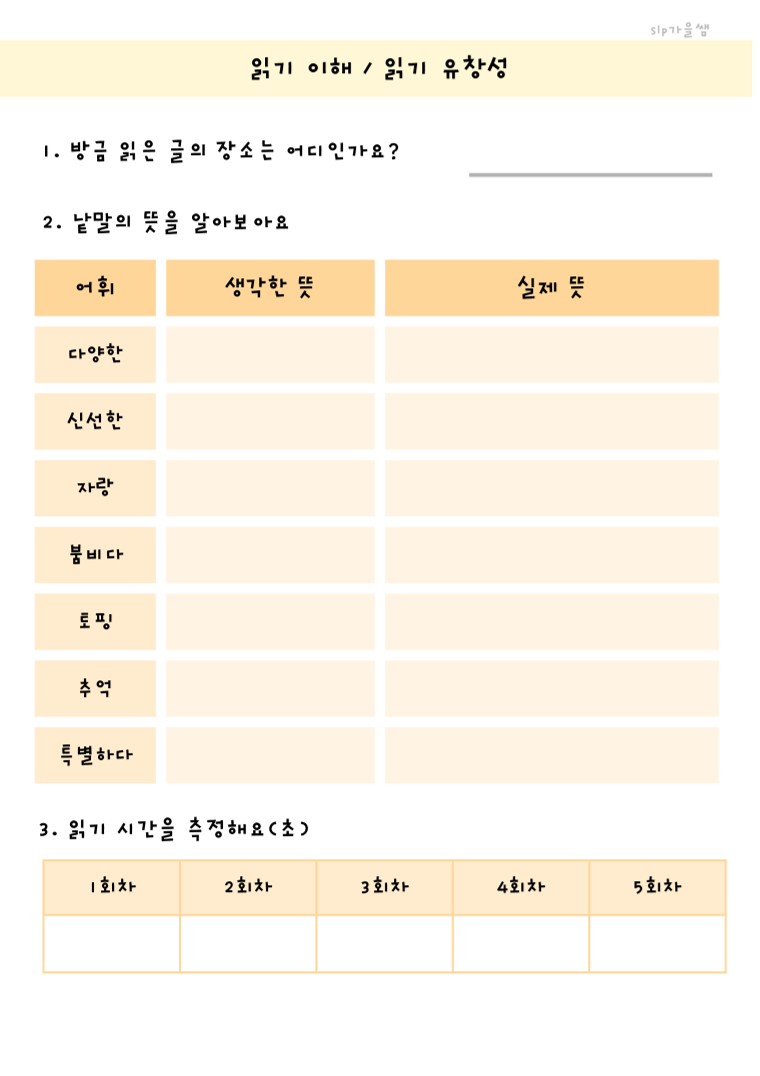 slp가을쌤

읽기 이해 / 읽기 유창성

1. 방금 읽은 글의 장소는 어디인가요? ____

2. 낱말의 뜻을 알아보아요

| 어휘 | 생각한 뜻 | 실제 뜻 |
|---|---|---|
| 다양한 | | |
| 신선한 | | |
| 자랑 | | |
| 붐비다 | | |
| 토핑 | | |
| 추억 | | |
| 특별하다 | | |

3. 읽기 시간을 측정해요(초)

| 1회차 | 2회차 | 3회차 | 4회차 | 5회차 |
|---|---|---|---|---|
| | | | | |